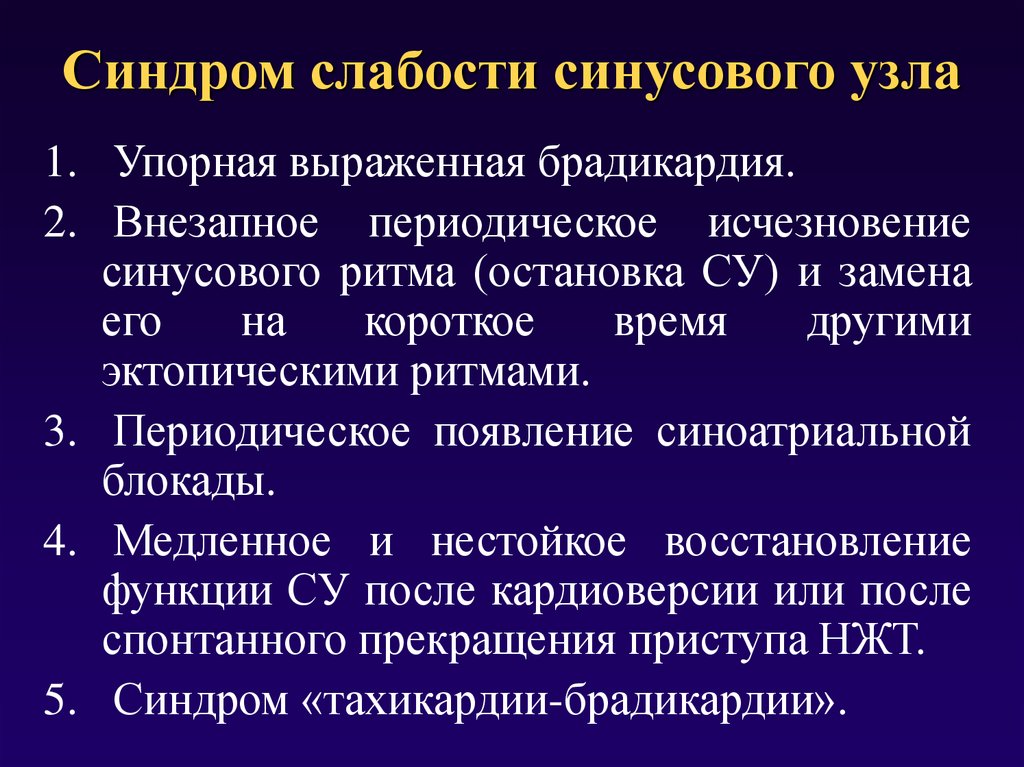 Синдром слабости синусового узла

1. Упорная выраженная брадикардия.

2. Внезапное периодическое исчезновение синусового ритма (остановка СУ) и замена его на короткое время другими эктопическими ритмами.

3. Периодическое появление синоатриальной блокады.

4. Медленное и нестойкое восстановление функции СУ после кардиоверсии или после спонтанного прекращения приступа НЖТ.

5. Синдром «тахикардии-брадикардии».